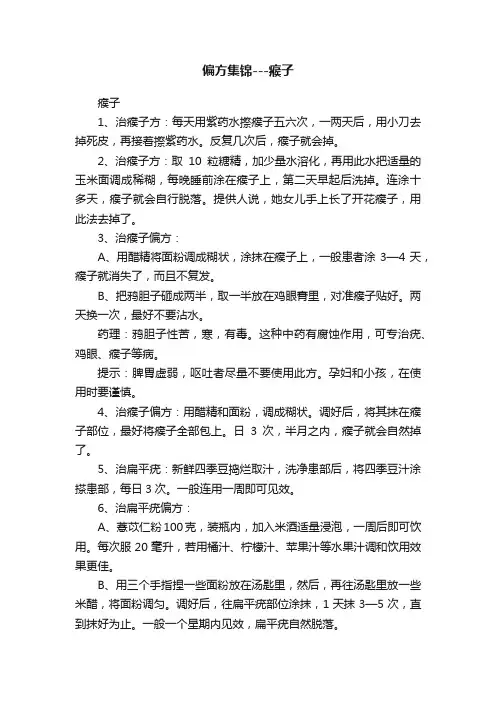 偏方集锦---瘊子

瘊子

1、治瘊子方：每天用紫药水擦瘊子五六次，一两天后，用小刀去掉死皮，再接着擦紫药水。反复几次后，瘊子就会掉。

2、治瘊子方：取 10 粒糖精，加少量水溶化，再用此水把适量的玉米面调成稀糊，每晚睡前涂在瘊子上，第二天早起后洗掉。连涂十多天，瘊子就会自行脱落。提供人说，她女儿手上长了开花瘊子，用此法去掉了。

3、治瘊子偏方：

A、用醋精将面粉调成糊状，涂抹在瘊子上，一般患者涂 3—4 天，瘊子就消失了，而且不复发。

B、把鸦胆子砸成两半，取一半放在鸡眼膏里，对准瘊子贴好。两天换一次，最好不要沾水。

药理：鸦胆子性苦，寒，有毒。这种中药有腐蚀作用，可专治疣、鸡眼、瘊子等病。

提示：脾胃虚弱，呕吐者尽量不要使用此方。孕妇和小孩，在使用时要谨慎。

4、治瘊子偏方：用醋精和面粉，调成糊状。调好后，将其抹在瘊子部位，最好将瘊子全部包上。日 3 次，半月之内，瘊子就会自然掉了。

5、治扁平疣：新鲜四季豆捣烂取汁，洗净患部后，将四季豆汁涂搽患部，每日 3 次。一般连用一周即可见效。

6、治扁平疣偏方：

A、薏苡仁粉 100 克，装瓶内，加入米酒适量浸泡，一周后即可饮用。每次服 20 毫升，若用橘汁、柠檬汁、苹果汁等水果汁调和饮用效果更佳。

B、用三个手指捏一些面粉放在汤匙里，然后，再往汤匙里放一些米醋，将面粉调匀。调好后，往扁平疣部位涂抹，1 天抹 3—5 次，直到抹好为止。一般一个星期内见效，扁平疣自然脱落。